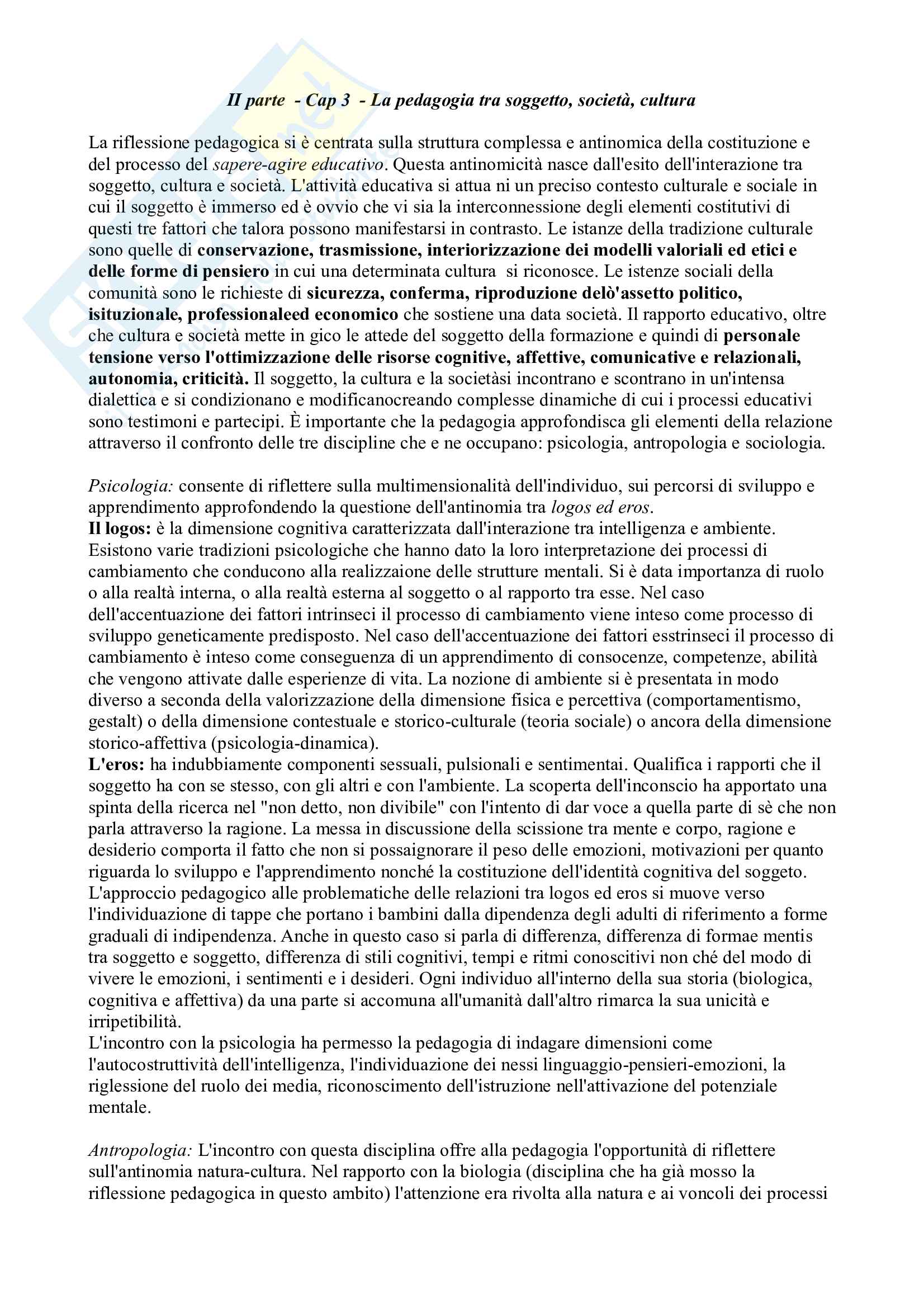 II parte - Cap 3 - La pedagogia tra soggetto, società, cultura

La riflessione pedagogica si è centrata sulla struttura complessa e antinomica della costituzione e del processo del sapere-agire educativo. Questa antinomicità nasce dall'esito dell'interazione tra soggetto, cultura e società. L'attività educativa si attua ni un preciso contesto culturale e sociale in cui il soggetto è immerso ed è ovvio che vi sia la interconnessione degli elementi costitutivi di questi tre fattori che talora possono manifestarsi in contrasto. Le istanze della tradizione culturale sono quelle di conservazione, trasmissione, interiorizzazione dei modelli valoriali ed etici e delle forme di pensiero in cui una determinata cultura si riconosce. Le istenze sociali della comunità sono le richieste di sicurezza, conferma, riproduzione delò'assetto politico, isituzionale, professionaleed economico che sostiene una data società. Il rapporto educativo, oltre che cultura e società mette in gico le attede del soggetto della formazione e quindi di personale tensione verso l'ottimizzazione delle risorse cognitive, affettive, comunicative e relazionali, autonomia, criticità. Il soggetto, la cultura e la societàsi incontrano e scontrano in un'intensa dialettica e si condizionano e modificanocreando complesse dinamiche di cui i processi educativi sono testimoni e partecipi. È importante che la pedagogia approfondisca gli elementi della relazione attraverso il confronto delle tre discipline che e ne occupano: psicologia, antropologia e sociologia.

Psicologia: consente di riflettere sulla multimensionalità dell'individuo, sui percorsi di sviluppo e apprendimento approfondendo la questione dell'antinomia tra logos ed eros.
Il logos: è la dimensione cognitiva caratterizzata dall'interazione tra intelligenza e ambiente. Esistono varie tradizioni psicologiche che hanno dato la loro interpretazione dei processi di cambiamento che conducono alla realizzaione delle strutture mentali. Si è data importanza di ruolo o alla realtà interna, o alla realtà esterna al soggetto o al rapporto tra esse. Nel caso dell'accentuazione dei fattori intrinseci il processo di cambiamento viene inteso come processo di sviluppo geneticamente predisposto. Nel caso dell'accentuazione dei fattori esstrinseci il processo di cambiamento è inteso come conseguenza di un apprendimento di consocenze, competenze, abilità che vengono attivate dalle esperienze di vita. La nozione di ambiente si è presentata in modo diverso a seconda della valorizzazione della dimensione fisica e percettiva (comportamentismo, gestalt) o della dimensione contestuale e storico-culturale (teoria sociale) o ancora della dimensione storico-affettiva (psicologia-dinamica).
L'eros: ha indubbiamente componenti sessuali, pulsionali e sentimentai. Qualifica i rapporti che il soggetto ha con se stesso, con gli altri e con l'ambiente. La scoperta dell'inconscio ha apportato una spinta della ricerca nel "non detto, non divibile" con l'intento di dar voce a quella parte di sè che non parla attraverso la ragione. La messa in discussione della scissione tra mente e corpo, ragione e desiderio comporta il fatto che non si possaignorare il peso delle emozioni, motivazioni per quanto riguarda lo sviluppo e l'apprendimento nonché la costituzione dell'identità cognitiva del soggeto. L'approccio pedagogico alle problematiche delle relazioni tra logos ed eros si muove verso l'individuazione di tappe che portano i bambini dalla dipendenza degli adulti di riferimento a forme graduali di indipendenza. Anche in questo caso si parla di differenza, differenza di formae mentis tra soggetto e soggetto, differenza di stili cognitivi, tempi e ritmi conoscitivi non ché del modo di vivere le emozioni, i sentimenti e i desideri. Ogni individuo all'interno della sua storia (biologica, cognitiva e affettiva) da una parte si accomuna all'umanità dall'altro rimarca la sua unicità e irripetibilità.
L'incontro con la psicologia ha permesso la pedagogia di indagare dimensioni come l'autocostruttività dell'intelligenza, l'individuazione dei nessi linguaggio-pensieri-emozioni, la riglessione del ruolo dei media, riconoscimento dell'istruzione nell'attivazione del potenziale mentale.

Antropologia: L'incontro con questa disciplina offre alla pedagogia l'opportunità di riflettere sull'antinomia natura-cultura. Nel rapporto con la biologia (disciplina che ha già mosso la riflessione pedagogica in questo ambito) l'attenzione era rivolta alla natura e ai voncoli dei processi